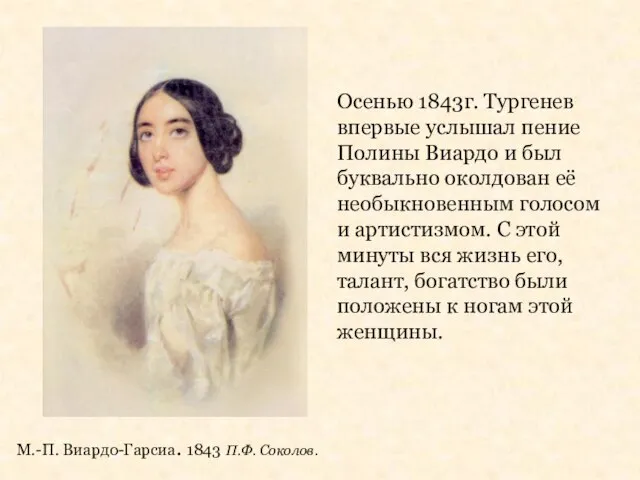 Осенью 1843г. Тургенев впервые услышал пение Полины Виардо и был буквально околдован её необыкновенным голосом и артистизмом. С этой минуты вся жизнь его, талант, богатство были положены к ногам этой женщины.

М.-П. Виардо-Гарсиа. 1843 П.Ф. Соколов.